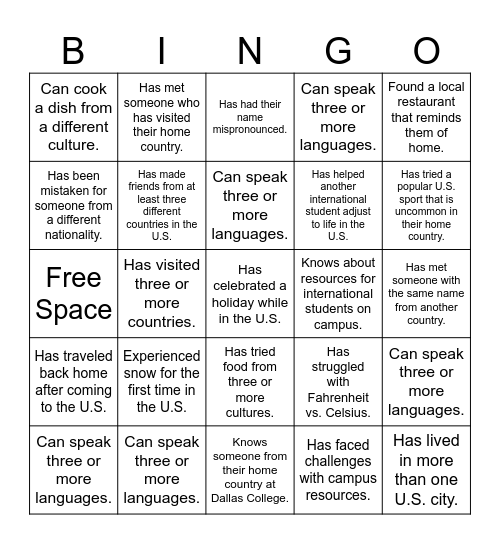 | B | I | N | G | O |
|---|---|---|---|---|
| Can cook a dish from a different culture. | Has met someone who has visited their home country. | Has had their name mispronounced. | Can speak three or more languages. | Found a local restaurant that reminds them of home. |
| Has been mistaken for someone from a different nationality. | Has made friends from at least three different countries in the U.S. | Can speak three or more languages. | Has helped another international student adjust to life in the U.S. | Has tried a popular U.S. sport that is uncommon in their home country. |
| Free Space | Has visited three or more countries. | Has celebrated a holiday while in the U.S. | Knows about resources for international students on campus. | Has met someone with the same name from another country. |
| Has traveled back home after coming to the U.S. | Experienced snow for the first time in the U.S. | Has tried food from three or more cultures. | Has struggled with Fahrenheit vs. Celsius. | Can speak three or more languages. |
| Can speak three or more languages. | Can speak three or more languages. | Knows someone from their home country at Dallas College. | Has faced challenges with campus resources. | Has lived in more than one U.S. city. |